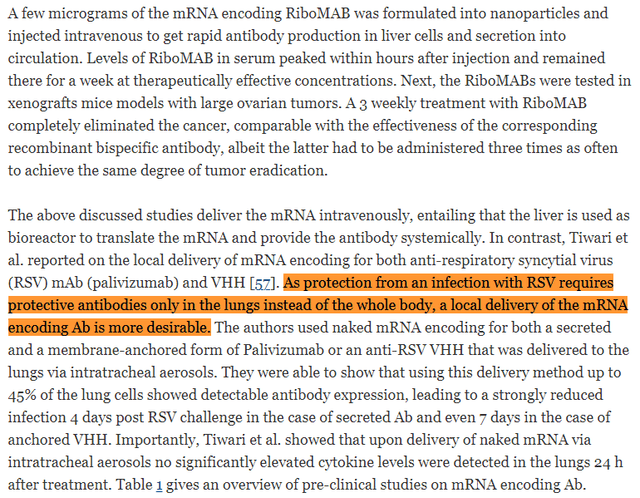 A few micrograms of the mRNA encoding RiboMAB was formulated into nanoparticles and injected intravenous to get rapid antibody production in liver cells and secretion into circulation. Levels of RiboMAB in serum peaked within hours after injection and remained there for a week at therapeutically effective concentrations. Next, the RiboMABs were tested in xenografts mice models with large ovarian tumors. A 3 weekly treatment with RiboMAB completely eliminated the cancer, comparable with the effectiveness of the corresponding recombinant bispecific antibody, albeit the latter had to be administered three times as often to achieve the same degree of tumor eradication.

The above discussed studies deliver the mRNA intravenously, entailing that the liver is used as bioreactor to translate the mRNA and provide the antibody systemically. In contrast, Tiwari et al. reported on the local delivery of mRNA encoding for both anti-respiratory syncytial virus (RSV) mAb (palivizumab) and VHH [57]. As protection from an infection with RSV requires protective antibodies only in the lungs instead of the whole body, a local delivery of the mRNA encoding Ab is more desirable. The authors used naked mRNA encoding for both a secreted and a membrane-anchored form of Palivizumab or an anti-RSV VHH that was delivered to the lungs via intratracheal aerosols. They were able to show that using this delivery method up to 45% of the lung cells showed detectable antibody expression, leading to a strongly reduced infection 4 days post RSV challenge in the case of secreted Ab and even 7 days in the case of anchored VHH. Importantly, Tiwari et al. showed that upon delivery of naked mRNA via intratracheal aerosols no significantly elevated cytokine levels were detected in the lungs 24 h after treatment. Table 1 gives an overview of pre-clinical studies on mRNA encoding Ab.